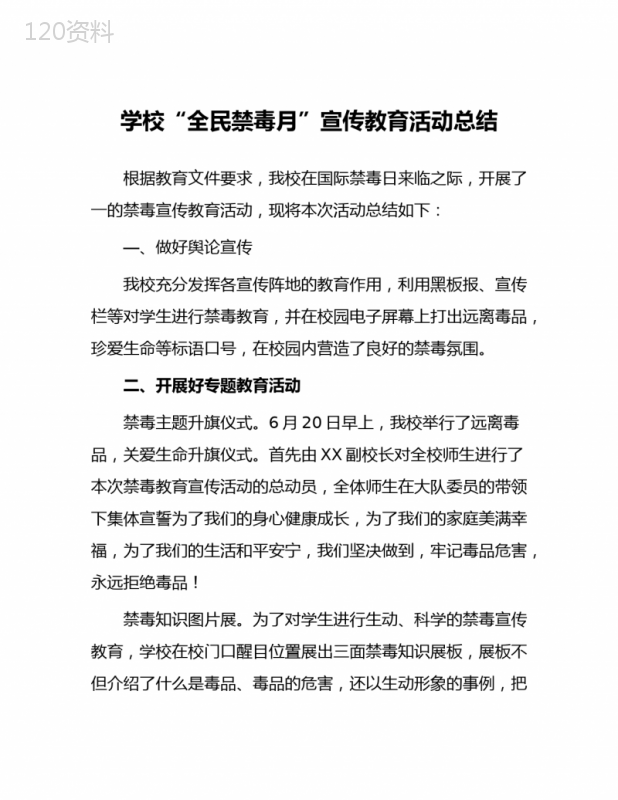 120资料

学校“全民禁毒月”宣传教育活动总结

根据教育文件要求，我校在国际禁毒日来临之际，开展了一的禁毒宣传教育活动，现将本次活动总结如下：

一、做好舆论宣传

我校充分发挥各宣传阵地的教育作用，利用黑板报、宣传栏等对学生进行禁毒教育，并在校园电子屏幕上打出远离毒品，珍爱生命等标语口号，在校园内营造了良好的禁毒氛围。

二、开展好专题教育活动

禁毒主题升旗仪式。6月20日早上，我校举行了远离毒品，关爱生命升旗仪式。首先由XX副校长对全校师生进行了本次禁毒教育宣传活动的总动员，全体师生在大队委员的带领下集体宣誓为了我们的身心健康成长，为了我们的家庭美满幸福，为了我们的生活和平安宁，我们坚决做到，牢记毒品危害，永远拒绝毒品！

禁毒知识图片展。为了对学生进行生动、科学的禁毒宣传教育，学校在校门口醒目位置展出三面禁毒知识展板，展板不但介绍了什么是毒品、毒品的危害，还以生动形象的事例，把